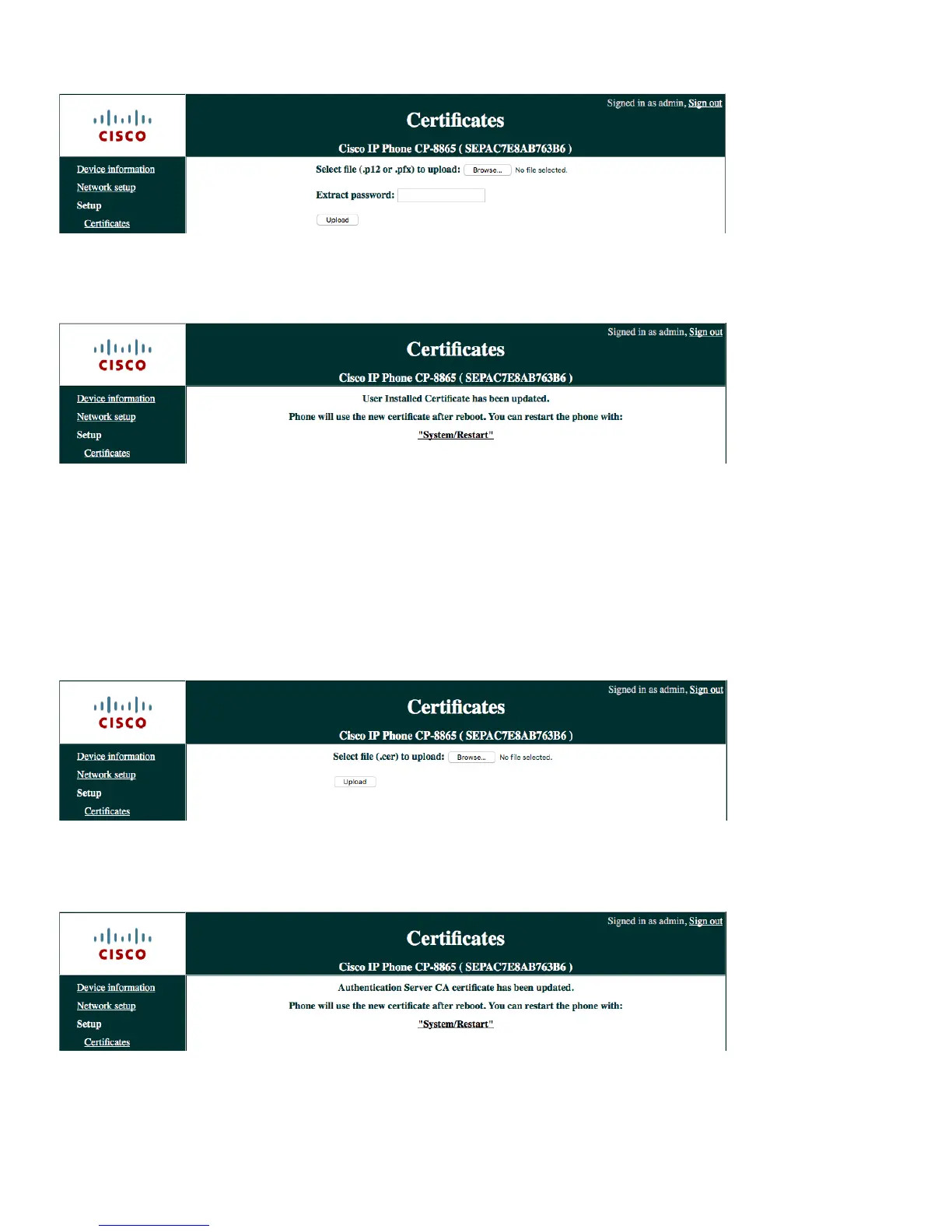 CISCO

Signed in as admin, Sign out

Certificates

Cisco IP Phone CP-8865 ( SEPAC7E8AB763B6 )

Device information
Network setup
Setup
Certificates

Select file (.p12 or .pfx) to upload: Browse... No file selected.

Extract password:

Upload

CISCO

Signed in as admin, Sign out

Certificates

Cisco IP Phone CP-8865 ( SEPAC7E8AB763B6 )

Device information
Network setup
Setup
Certificates

User Installed Certificate has been updated.

Phone will use the new certificate after reboot. You can restart the phone with:

"System/Restart"

CISCO

Signed in as admin, Sign out

Certificates

Cisco IP Phone CP-8865 ( SEPAC7E8AB763B6 )

Device information
Network setup
Setup
Certificates

Select file (.cer) to upload: Browse... No file selected.

Upload

CISCO

Signed in as admin, Sign out

Certificates

Cisco IP Phone CP-8865 ( SEPAC7E8AB763B6 )

Device information
Network setup
Setup
Certificates

Authentication Server CA certificate has been updated.

Phone will use the new certificate after reboot. You can restart the phone with:

"System/Restart"